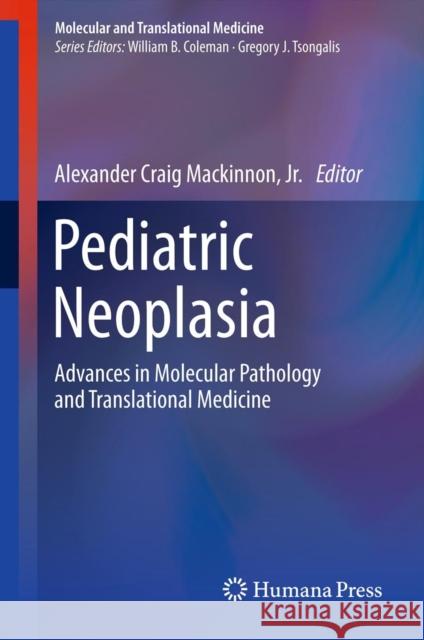 Molecular and Translational Medicine
Series Editors: William B. Coleman · Gregory J. Tsongalis

Alexander Craig Mackinnon, Jr. Editor

Pediatric Neoplasia

Advances in Molecular Pathology and Translational Medicine

Humana Press